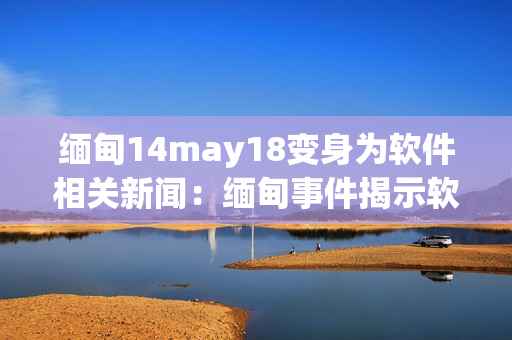 缅甸14may18变身为软件相关新闻：缅甸事件揭示软